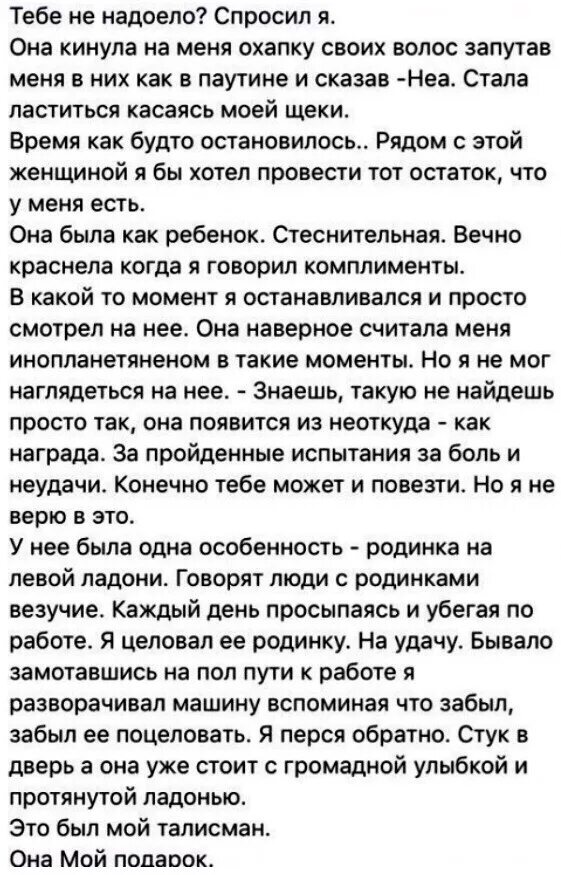 Тебе не надоело? Спросил я.
Она кинула на меня охапку своих волос запутав меня в них как в паутине и сказав -Неа. Стала ластиться касаясь моей щеки.
Время как будто остановилось.. Рядом с этой женщиной я бы хотел провести тот остаток, что у меня есть.
Она была как ребенок. Стеснительная. Вечно краснела когда я говорил комплименты.
В какой то момент я останавливался и просто смотрел на нее. Она наверное считала меня инопланетяненом в такие моменты. Но я не мог наглядеться на нее. - Знаешь, такую не найдешь просто так, она появится из неоткуда - как награда. За пройденные испытания за боль и неудачи. Конечно тебе может и повезти. Но я не верю в это.
У нее была одна особенность - родинка на левой ладони. Говорят люди с родинками везучие. Каждый день просыпаясь и убегая по работе. Я целовал ее родинку. На удачу. Бывало замотавшись на пол пути к работе я разворачивал машину вспоминая что забыл, забыл ее поцеловать. Я перся обратно. Стук в дверь а она уже стоит с громадной улыбкой и протянутой ладонью.
Это был мой талисман.
Она Мой подарок.